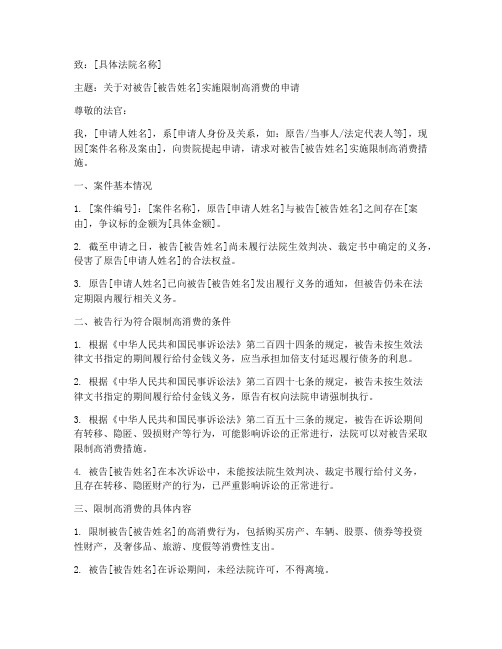 致：[具体法院名称]

主题：关于对被告[被告姓名]实施限制高消费的申请

尊敬的法官：

我，[申请人姓名]，系[申请人身份及关系，如：原告/当事人/法定代表人等]，现因[案件名称及案由]，向贵院提起申请，请求对被告[被告姓名]实施限制高消费措施。

一、案件基本情况

1. [案件编号]：[案件名称]，原告[申请人姓名]与被告[被告姓名]之间存在[案由]，争议标的金额为[具体金额]。

2. 截至申请之日，被告[被告姓名]尚未履行法院生效判决、裁定书中确定的义务，侵害了原告[申请人姓名]的合法权益。

3. 原告[申请人姓名]已向被告[被告姓名]发出履行义务的通知，但被告仍未在法定期限内履行相关义务。

二、被告行为符合限制高消费的条件

1. 根据《中华人民共和国民事诉讼法》第二百四十四条的规定，被告未按生效法律文书指定的期间履行给付金钱义务，应当承担加倍支付延迟履行债务的利息。

2. 根据《中华人民共和国民事诉讼法》第二百四十七条的规定，被告未按生效法律文书指定的期间履行给付金钱义务，原告有权向法院申请强制执行。

3. 根据《中华人民共和国民事诉讼法》第二百五十三条的规定，被告在诉讼期间有转移、隐匿、毁损财产等行为，可能影响诉讼的正常进行，法院可以对被告采取限制高消费措施。

4. 被告[被告姓名]在本次诉讼中，未能按法院生效判决、裁定书履行给付义务，且存在转移、隐匿财产的行为，已严重影响诉讼的正常进行。

三、限制高消费的具体内容

1. 限制被告[被告姓名]的高消费行为，包括购买房产、车辆、股票、债券等投资性财产，及奢侈品、旅游、度假等消费性支出。

2. 被告[被告姓名]在诉讼期间，未经法院许可，不得离境。